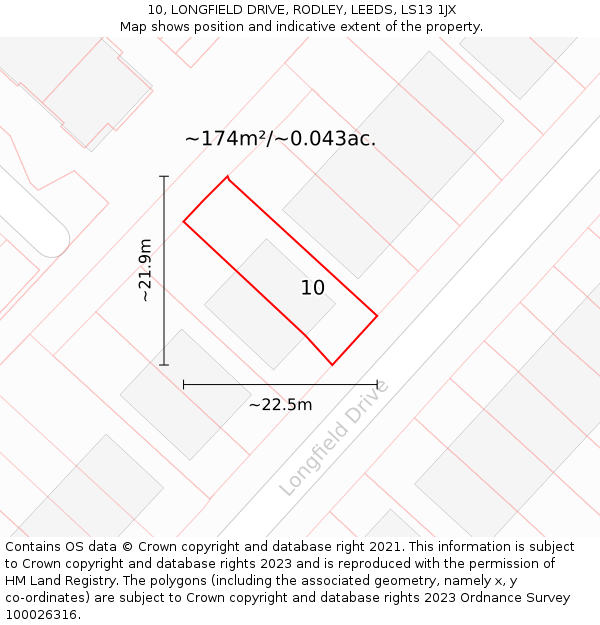 10, LONGFIELD DRIVE, RODLEY, LEEDS, LS13 1JX
Map shows position and indicative extent of the property.

~174m²/~0.043ac.

~21.9m

10

~22.5m

Longfield Drive

Contains OS data © Crown copyright and database right 2021. This information is subject to Crown copyright and database rights 2023 and is reproduced with the permission of HM Land Registry. The polygons (including the associated geometry, namely x, y co-ordinates) are subject to Crown copyright and database rights 2023 Ordnance Survey 100026316.